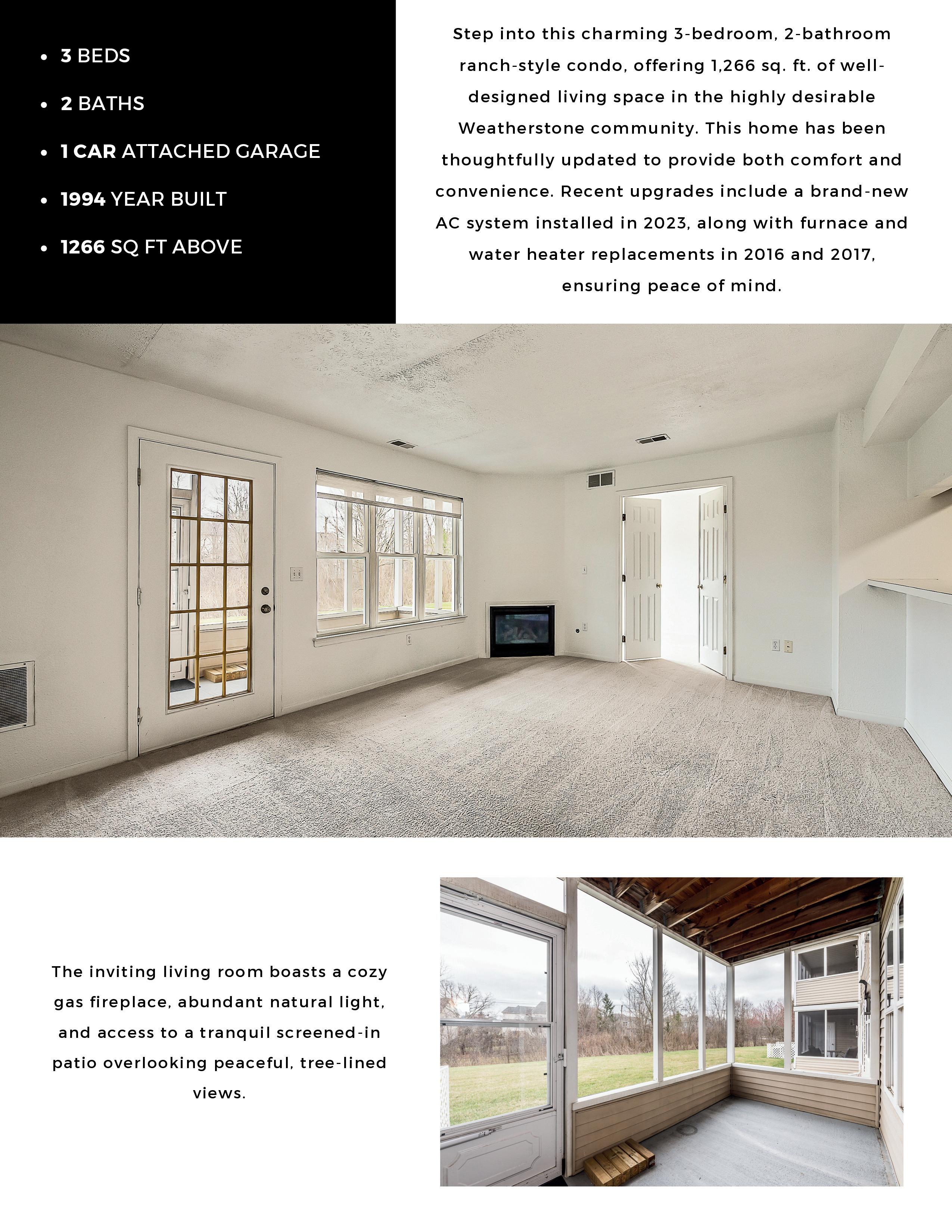 • 3 BEDS

• 2 BATHS

• 1 CAR ATTACHED GARAGE

• 1994 YEAR BUILT

• 1266 SQ FT ABOVE

Step into this charming 3-bedroom, 2-bathroom ranch-style condo, offering 1,266 sq. ft. of well-designed living space in the highly desirable Weatherstone community. This home has been thoughtfully updated to provide both comfort and convenience. Recent upgrades include a brand-new AC system installed in 2023, along with furnace and water heater replacements in 2016 and 2017, ensuring peace of mind.

The inviting living room boasts a cozy gas fireplace, abundant natural light, and access to a tranquil screened-in patio overlooking peaceful, tree-lined views.